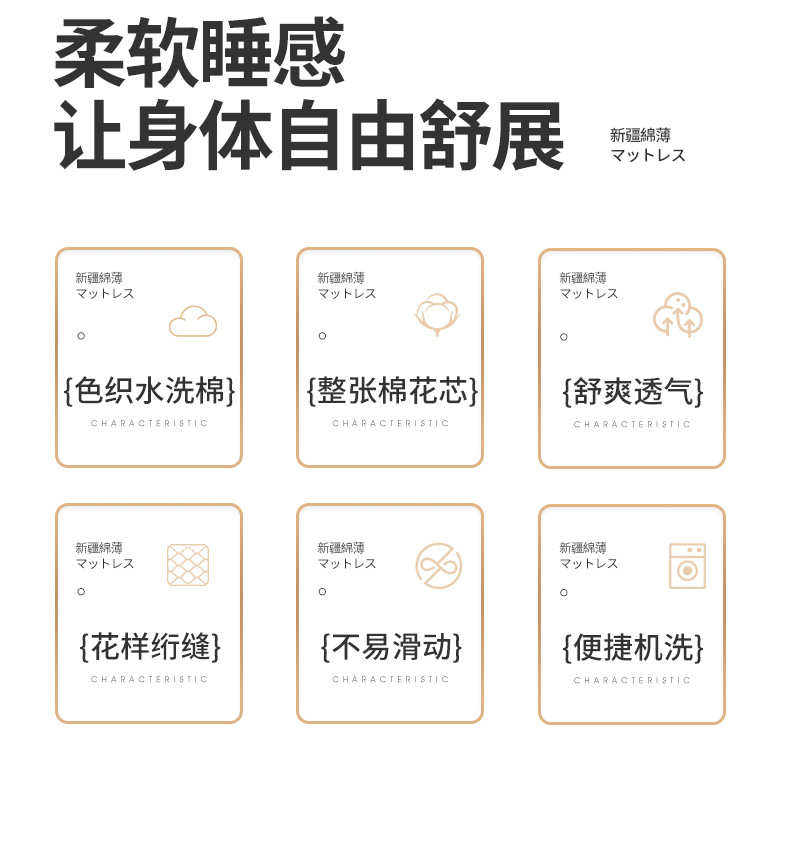 柔软睡感
让身体自由舒展

新疆綿薄
マットレス

新疆綿薄
マットレス

{色织水洗棉}
CHARACTERISTIC

新疆綿薄
マットレス

{整张棉花芯}
CHARACTERISTIC

新疆綿薄
マットレス

{舒爽透气}
CHARACTERISTIC

新疆綿薄
マットレス

{花样绗缝}
CHARACTERISTIC

新疆綿薄
マットレス

{不易滑动}
CHARACTERISTIC

新疆綿薄
マットレス

{便捷机洗}
CHARACTERISTIC